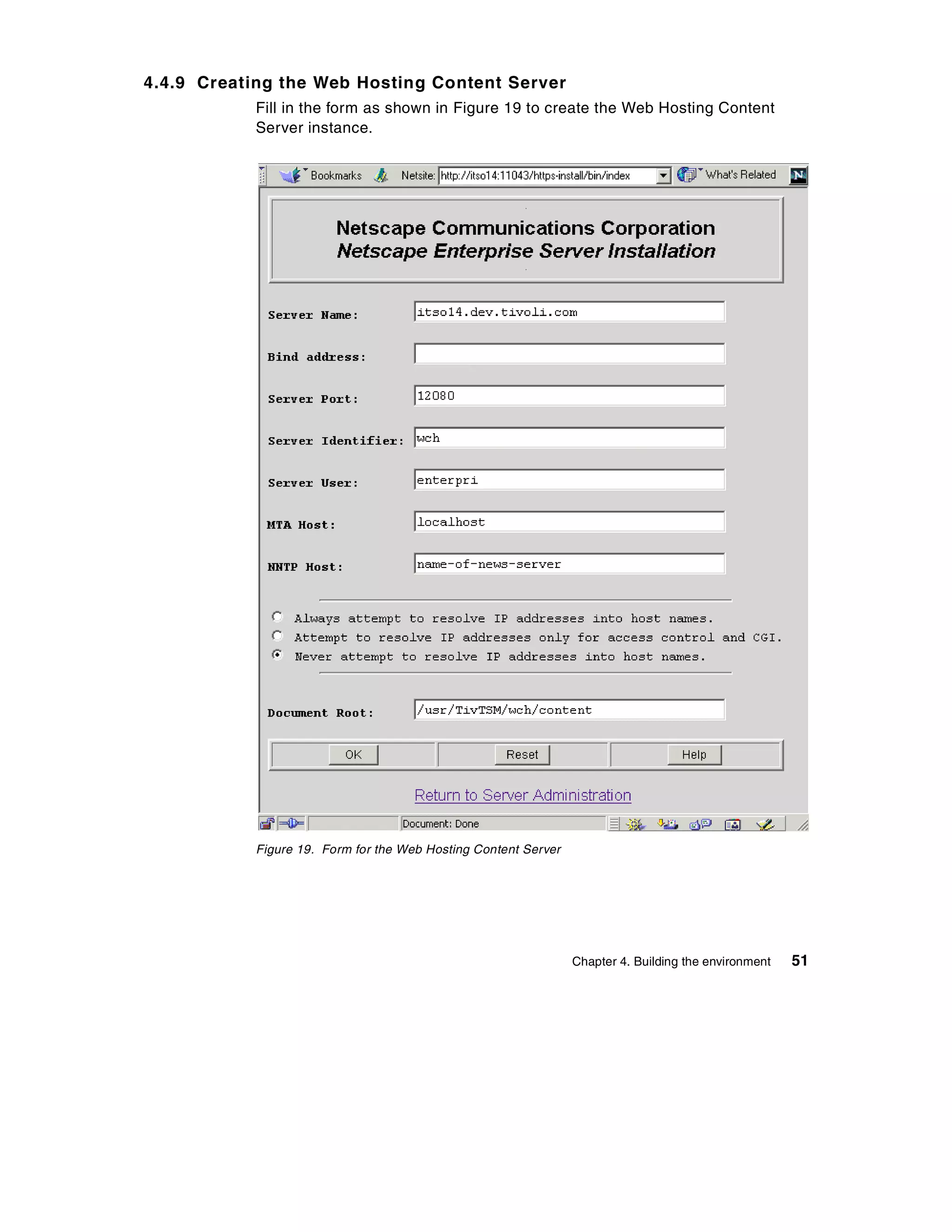 4.4.9 Creating the Web Hosting Content Server

Fill in the form as shown in Figure 19 to create the Web Hosting Content Server instance.

Bookmarks Netsite: http://itso14:11043/https-install/bin/index What's Related

Netscape Communications Corporation
Netscape Enterprise Server Installation

Server Name: itso14.dev.tivoli.com

Bind address:

Server Port: 12080

Server Identifier: wch

Server User: enterpri

MTA Host: localhost

NNTP Host: name-of-news-server

Always attempt to resolve IP addresses into host names.
Attempt to resolve IP addresses only for access control and CGI.
Never attempt to resolve IP addresses into host names.

Document Root: /usr/TivTSM/wch/content

OK Reset Help

Return to Server Administration

Document: Done

Figure 19. Form for the Web Hosting Content Server

Chapter 4. Building the environment 51